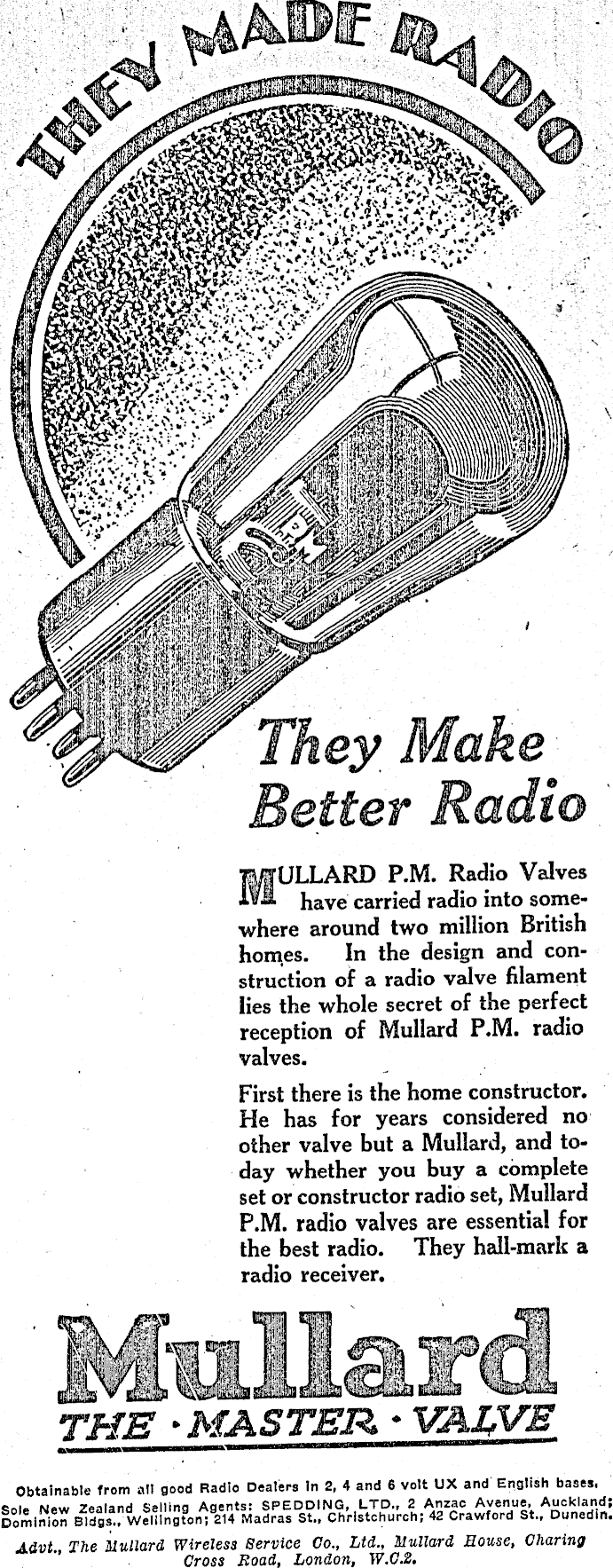 THEY MADE RADIO

They Make Better Radio

MULLARD P.M. Radio Valves have carried radio into somewhere around two million British homes. In the design and construction of a radio valve filament lies the whole secret of the perfect reception of Mullard P.M. radio valves.

First there is the home constructor. He has for years considered no other valve but a Mullard, and today whether you buy a complete set or constructor radio set, Mullard P.M. radio valves are essential for the best radio. They hall-mark a radio receiver.

Mullard
THE · MASTER · VALVE

Obtainable from all good Radio Dealers in 2, 4 and 6 volt UX and English bases.
Sole New Zealand Selling Agents: SPEDDING, LTD., 2 Anzac Avenue, Auckland; Dominion Bldgs., Wellington; 214 Madras St., Christchurch; 42 Crawford St., Dunedin.

Advt., The Mullard Wireless Service Co., Ltd., Mullard House, Charing Cross Road, London, W.C.2.